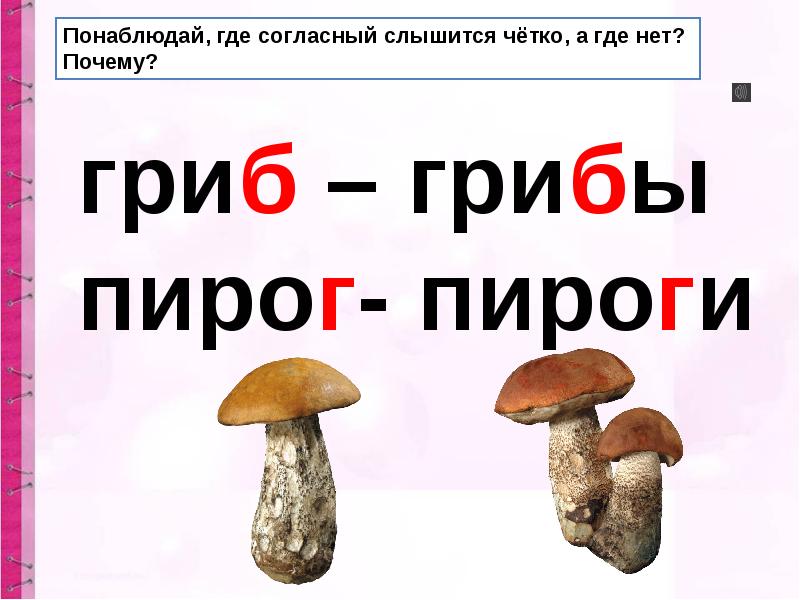 Понаблюдай, где согласный слышится чётко, а где нет? Почему?

гриб – грибы
пирог- пироги